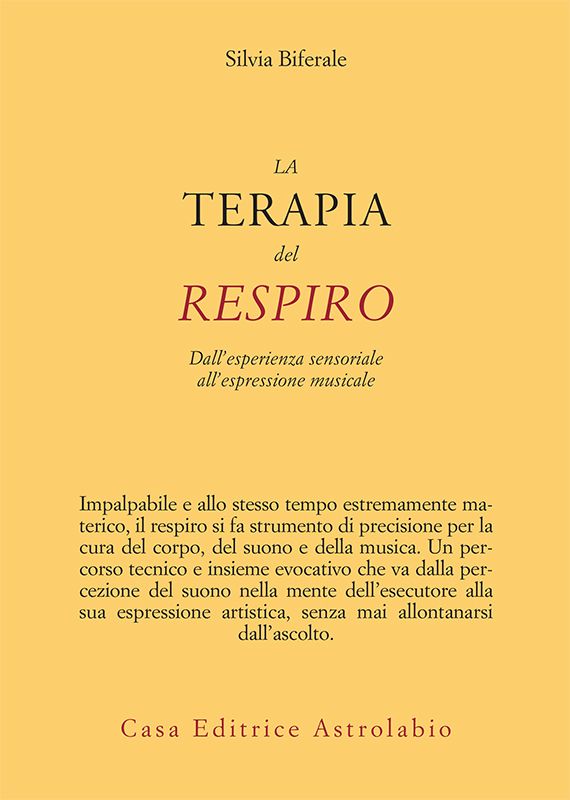 Silvia Biferale

LA
TERAPIA
del
RESPIRO

Dall'esperienza sensoriale
all'espressione musicale

Impalpabile e allo stesso tempo estremamente materico, il respiro si fa strumento di precisione per la cura del corpo, del suono e della musica. Un percorso tecnico e insieme evocativo che va dalla percezione del suono nella mente dell'esecutore alla sua espressione artistica, senza mai allontanarsi dall'ascolto.

Casa Editrice Astrolabio